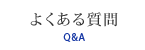 よくある質問
Q&A